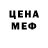 ЦЕНА
МЕФ